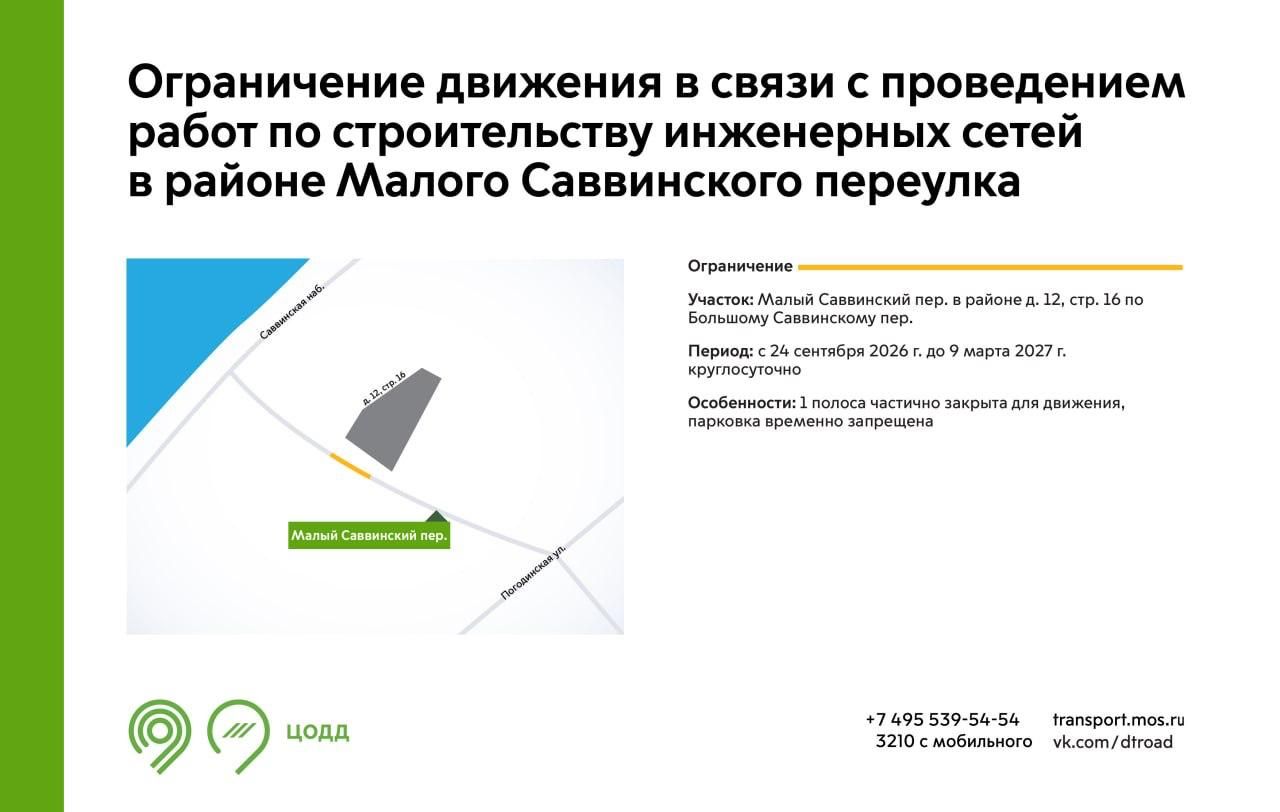 Ограничение движения в связи с проведением работ по строительству инженерных сетей в районе Малого Саввинского переулка

Саввинская наб.

д. 12, стр. 16

Малый Саввинский пер.

Погодинская ул.

Ограничение

Участок: Малый Саввинский пер. в районе д. 12, стр. 16 по Большому Саввинскому пер.

Период: с 24 сентября 2026 г. до 9 марта 2027 г. круглосуточно

Особенности: 1 полоса частично закрыта для движения, парковка временно запрещена

ЦОДД

+7 495 539-54-54
3210 с мобильного

transport.mos.ru
vk.com/dtroad